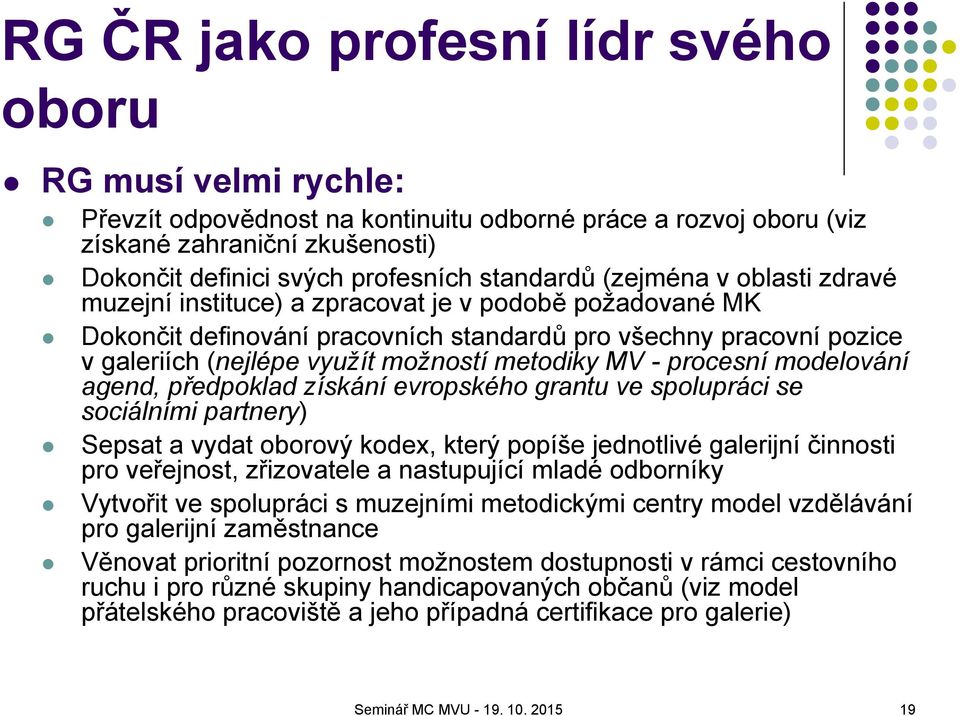 RG ČR jako profesní lídr svého oboru

RG musí velmi rychle:

Převzít odpovědnost na kontinuitu odborné práce a rozvoj oboru (viz získané zahraniční zkušenosti)

Dokončit definici svých profesních standardů (zejména v oblasti zdravé muzejní instituce) a zpracovat je v podobě požadované MK

Dokončit definování pracovních standardů pro všechny pracovní pozice v galeriích (nejlépe využít možností metodiky MV - procesní modelování agend, předpoklad získání evropského grantu ve spolupráci se sociálními partnery)

Sepsat a vydat oborový kodex, který popíše jednotlivé galerijní činnosti pro veřejnost, zřizovatele a nastupující mladé odborníky

Vytvořit ve spolupráci s muzejními metodickými centry model vzdělávání pro galerijní zaměstnance

Věnovat prioritní pozornost možnostem dostupnosti v rámci cestovního ruchu i pro různé skupiny handicapovaných občanů (viz model přátelského pracoviště a jeho případná certifikace pro galerie)

Seminář MC MVU - 19. 10. 2015

19